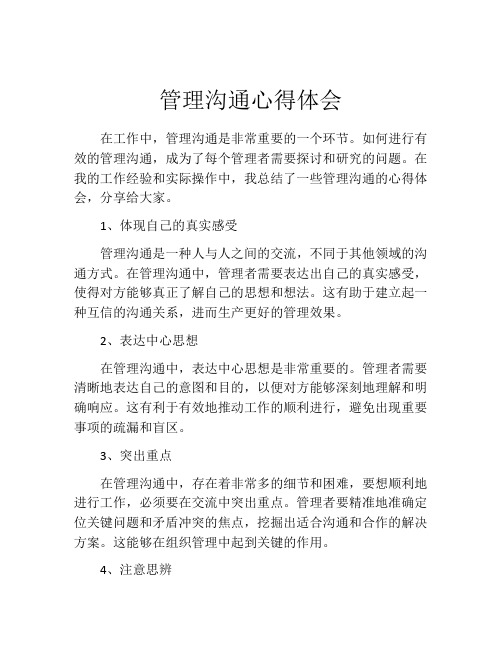 管理沟通心得体会

在工作中，管理沟通是非常重要的一个环节。如何进行有效的管理沟通，成为了每个管理者需要探讨和研究的问题。在我的工作经验和实际操作中，我总结了一些管理沟通的心得体会，分享给大家。

1、体现自己的真实感受

管理沟通是一种人与人之间的交流，不同于其他领域的沟通方式。在管理沟通中，管理者需要表达出自己的真实感受，使得对方能够真正了解自己的思想和想法。这有助于建立起一种互信的沟通关系，进而生产更好的管理效果。

2、表达中心思想

在管理沟通中，表达中心思想是非常重要的。管理者需要清晰地表达自己的意图和目的，以便对方能够深刻地理解和明确响应。这有利于有效地推动工作的顺利进行，避免出现重要事项的疏漏和盲区。

3、突出重点

在管理沟通中，存在着非常多的细节和困难，要想顺利地进行工作，必须要在交流中突出重点。管理者要精准地准确定位关键问题和矛盾冲突的焦点，挖掘出适合沟通和合作的解决方案。这能够在组织管理中起到关键的作用。

4、注意思辨